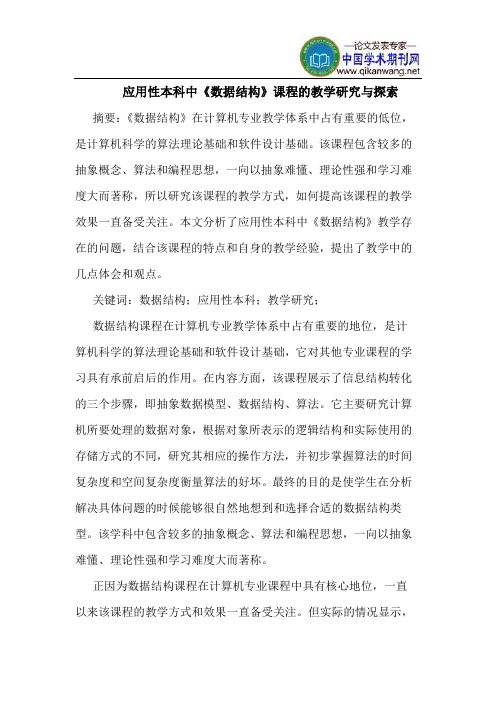 —论文发表专家—
中国学术期刊网
www.qikanwang.net

应用性本科中《数据结构》课程的教学研究与探索

摘要：《数据结构》在计算机专业教学体系中占有重要的低位，是计算机科学的算法理论基础和软件设计基础。该课程包含较多的抽象概念、算法和编程思想，一向以抽象难懂、理论性强和学习难度大而著称，所以研究该课程的教学方式，如何提高该课程的教学效果一直备受关注。本文分析了应用性本科中《数据结构》教学存在的问题，结合该课程的特点和自身的教学经验，提出了教学中的几点体会和观点。

关键词：数据结构；应用性本科；教学研究；

数据结构课程在计算机专业教学体系中占有重要的地位，是计算机科学的算法理论基础和软件设计基础，它对其他专业课程的学习具有承前启后的作用。在内容方面，该课程展示了信息结构转化的三个步骤，即抽象数据模型、数据结构、算法。它主要研究计算机所要处理的数据对象，根据对象所表示的逻辑结构和实际使用的存储方式的不同，研究其相应的操作方法，并初步掌握算法的时间复杂度和空间复杂度衡量算法的好坏。最终的目的是使学生在分析解决具体问题的时候能够很自然地想到和选择合适的数据结构类型。该学科中包含较多的抽象概念、算法和编程思想，一向以抽象难懂、理论性强和学习难度大而著称。

正因为数据结构课程在计算机专业课程中具有核心地位，一直以来该课程的教学方式和效果一直备受关注。但实际的情况显示，